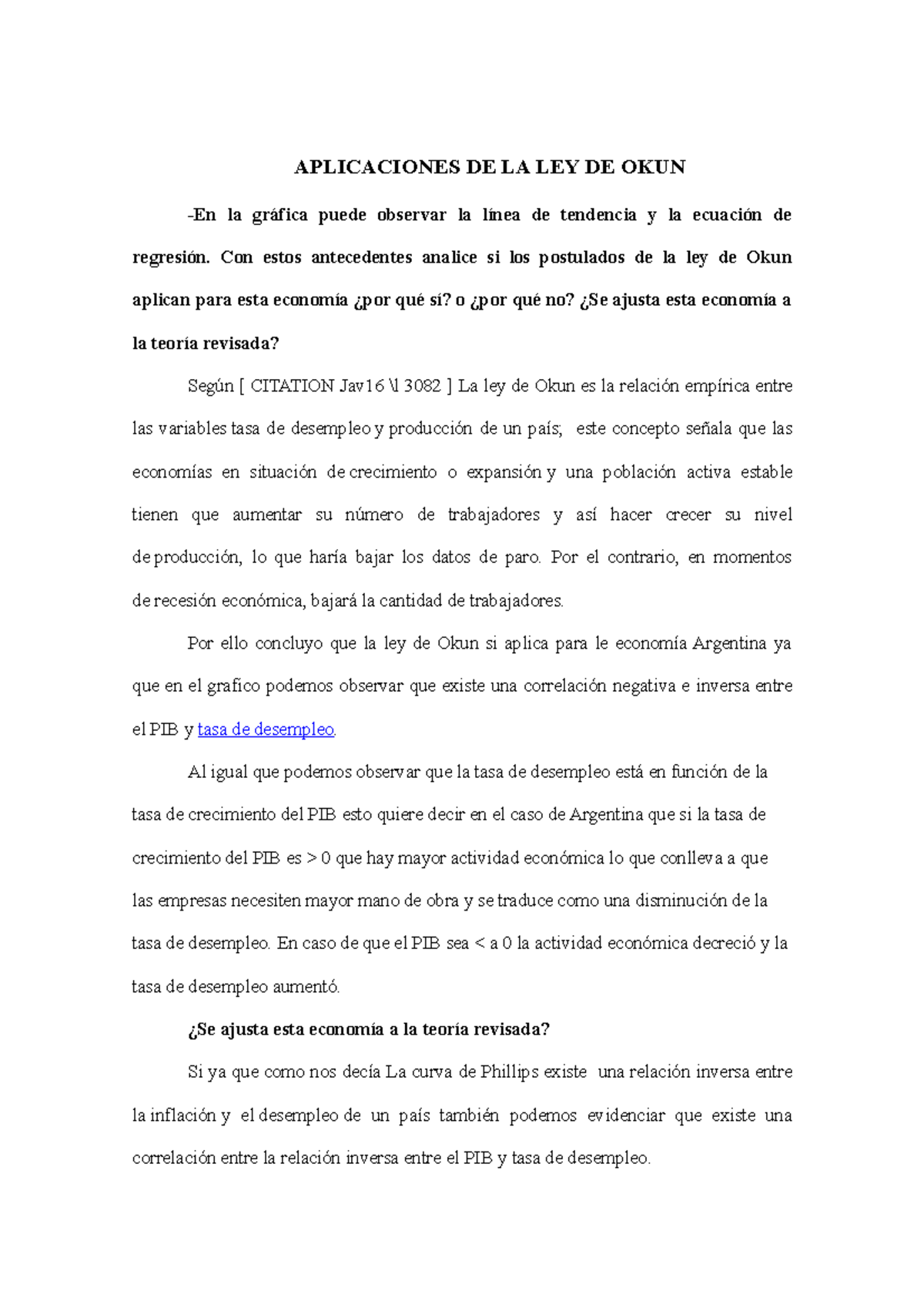 APLICACIONES DE LA LEY DE OKUN

-En la gráfica puede observar la línea de tendencia y la ecuación de regresión. Con estos antecedentes analice si los postulados de la ley de Okun aplican para esta economía ¿por qué sí? o ¿por qué no? ¿Se ajusta esta economía a la teoría revisada?

Según [ CITATION Jav16 \l 3082 ] La ley de Okun es la relación empírica entre las variables tasa de desempleo y producción de un país; este concepto señala que las economías en situación de crecimiento o expansión y una población activa estable tienen que aumentar su número de trabajadores y así hacer crecer su nivel de producción, lo que haría bajar los datos de paro. Por el contrario, en momentos de recesión económica, bajará la cantidad de trabajadores.

Por ello concluyo que la ley de Okun si aplica para le economía Argentina ya que en el grafico podemos observar que existe una correlación negativa e inversa entre el PIB y tasa de desempleo.

Al igual que podemos observar que la tasa de desempleo está en función de la tasa de crecimiento del PIB esto quiere decir en el caso de Argentina que si la tasa de crecimiento del PIB es > 0 que hay mayor actividad económica lo que conlleva a que las empresas necesiten mayor mano de obra y se traduce como una disminución de la tasa de desempleo. En caso de que el PIB sea < a 0 la actividad económica decreció y la tasa de desempleo aumentó.

¿Se ajusta esta economía a la teoría revisada?

Si ya que como nos decía La curva de Phillips existe una relación inversa entre la inflación y el desempleo de un país también podemos evidenciar que existe una correlación entre la relación inversa entre el PIB y tasa de desempleo.